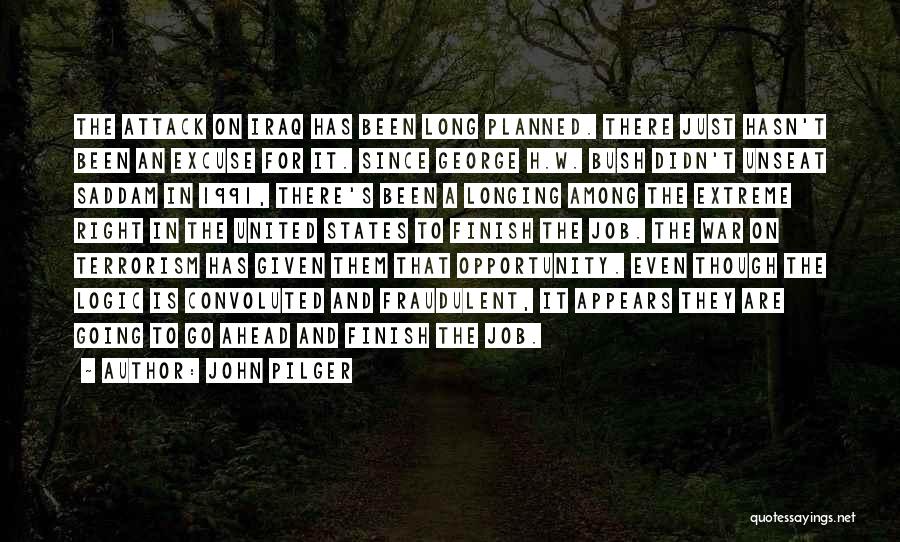 THE ATTACK ON IRAQ HAS BEEN LONG PLANNED. THERE JUST HASN'T BEEN AN EXCUSE FOR IT. SINCE GEORGE H.W. BUSH DIDN'T UNSEAT SADDAM IN 1991, THERE'S BEEN A LONGING AMONG THE EXTREME RIGHT IN THE UNITED STATES TO FINISH THE JOB. THE WAR ON TERRORISM HAS GIVEN THEM THAT OPPORTUNITY. EVEN THOUGH THE LOGIC IS CONVOLUTED AND FRAUDULENT, IT APPEARS THEY ARE GOING TO GO AHEAD AND FINISH THE JOB.

~ AUTHOR: JOHN PILGER

quotessayings.net